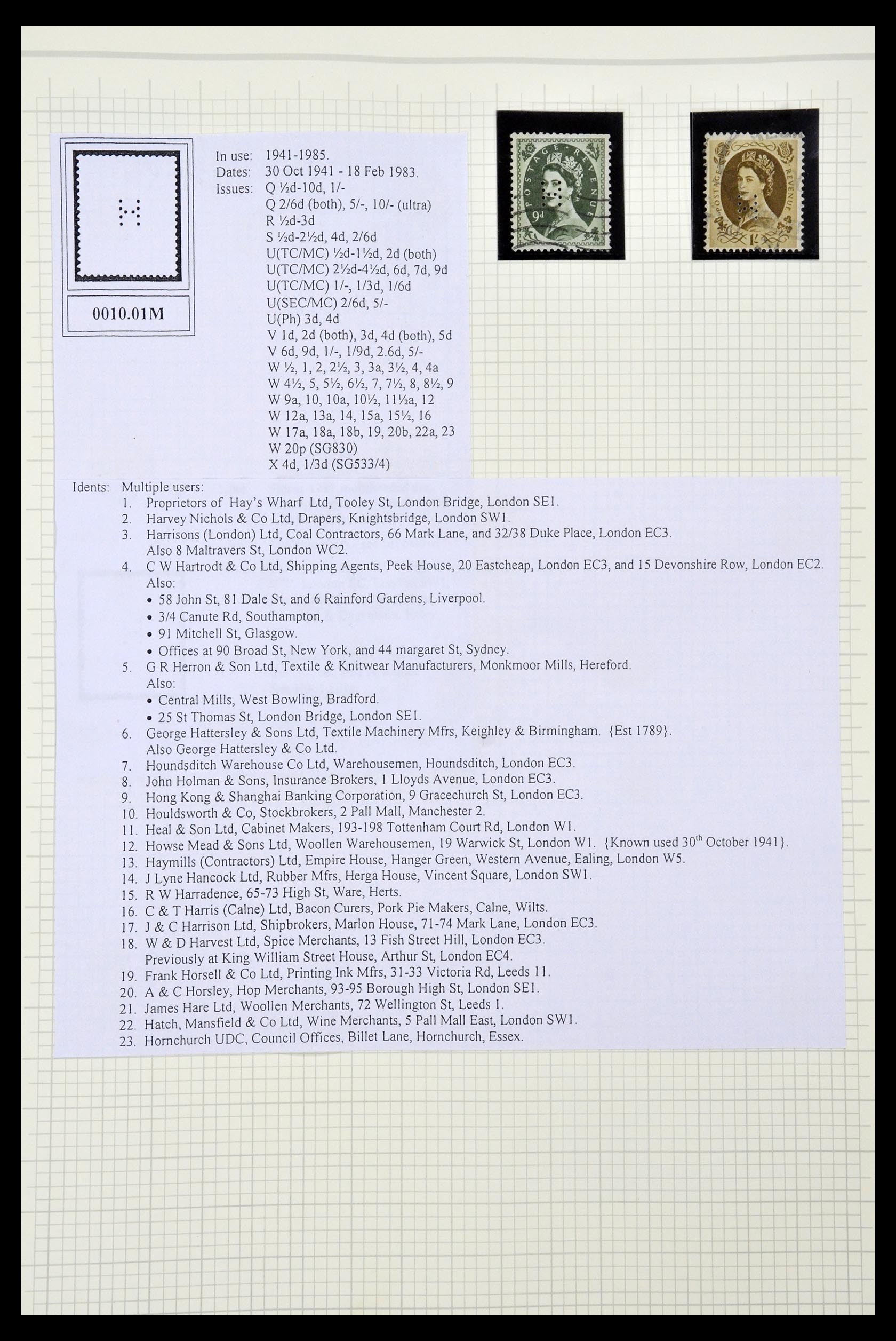 0010.01M

In use: 1941-1985.
Dates: 30 Oct 1941 - 18 Feb 1983.
Issues: Q ½d-10d, 1/-
Q 2/6d (both), 5/-, 10/- (ultra)
R ½d-3d
S ½d-2½d, 4d, 2/6d
U(TC/MC) ½d-1½d, 2d (both)
U(TC/MC) 2½d-4½d, 6d, 7d, 9d
U(TC/MC) 1/-, 1/3d, 1/6d
U(SEC/MC) 2/6d, 5/-
U(Ph) 3d, 4d
V 1d, 2d (both), 3d, 4d (both), 5d
V 6d, 9d, 1/-, 1/9d, 2.6d, 5/-
W ½, 1, 2, 2½, 3, 3a, 3½, 4, 4a
W 4½, 5, 5½, 6½, 7, 7½, 8, 8½, 9
W 9a, 10, 10a, 10½, 11½a, 12
W 12a, 13a, 14, 15a, 15½, 16
W 17a, 18a, 18b, 19, 20b, 22a, 23
W 20p (SG830)
X 4d, 1/3d (SG533/4)

POSTAGE REVENUE 9d

POSTAGE REVENUE 1/-

Idents: Multiple users:
1. Proprietors of Hay's Wharf Ltd, Tooley St, London Bridge, London SE1.
2. Harvey Nichols & Co Ltd, Drapers, Knightsbridge, London SW1.
3. Harrisons (London) Ltd, Coal Contractors, 66 Mark Lane, and 32/38 Duke Place, London EC3. Also 8 Maltravers St, London WC2.
4. C W Hartrodt & Co Ltd, Shipping Agents, Peek House, 20 Eastcheap, London EC3, and 15 Devonshire Row, London EC2. Also:
• 58 John St, 81 Dale St, and 6 Rainford Gardens, Liverpool.
• 3/4 Canute Rd, Southampton,
• 91 Mitchell St, Glasgow.
• Offices at 90 Broad St, New York, and 44 margaret St, Sydney.
5. G R Herron & Son Ltd, Textile & Knitwear Manufacturers, Monkmoor Mills, Hereford. Also:
• Central Mills, West Bowling, Bradford.
• 25 St Thomas St, London Bridge, London SE1.
6. George Hattersley & Sons Ltd, Textile Machinery Mfrs, Keighley & Birmingham. {Est 1789}. Also George Hattersley & Co Ltd.
7. Houndsditch Warehouse Co Ltd, Warehousemen, Houndsditch, London EC3.
8. John Holman & Sons, Insurance Brokers, 1 Lloyds Avenue, London EC3.
9. Hong Kong & Shanghai Banking Corporation, 9 Gracechurch St, London EC3.
10. Houldsworth & Co, Stockbrokers, 2 Pall Mall, Manchester 2.
11. Heal & Son Ltd, Cabinet Makers, 193-198 Tottenham Court Rd, London W1.
12. Howse Mead & Sons Ltd, Woollen Warehousemen, 19 Warwick St, London W1. {Known used 30$^{th}$ October 1941}.
13. Haymills (Contractors) Ltd, Empire House, Hanger Green, Western Avenue, Ealing, London W5.
14. J Lyne Hancock Ltd, Rubber Mfrs, Herga House, Vincent Square, London SW1.
15. R W Harradence, 65-73 High St, Ware, Herts.
16. C & T Harris (Calne) Ltd, Bacon Curers, Pork Pie Makers, Calne, Wilts.
17. J & C Harrison Ltd, Shipbrokers, Marlon House, 71-74 Mark Lane, London EC3.
18. W & D Harvest Ltd, Spice Merchants, 13 Fish Street Hill, London EC3. Previously at King William Street House, Arthur St, London EC4.
19. Frank Horsell & Co Ltd, Printing Ink Mfrs, 31-33 Victoria Rd, Leeds 11.
20. A & C Horsley, Hop Merchants, 93-95 Borough High St, London SE1.
21. James Hare Ltd, Woollen Merchants, 72 Wellington St, Leeds 1.
22. Hatch, Mansfield & Co Ltd, Wine Merchants, 5 Pall Mall East, London SW1.
23. Hornchurch UDC, Council Offices, Billet Lane, Hornchurch, Essex.